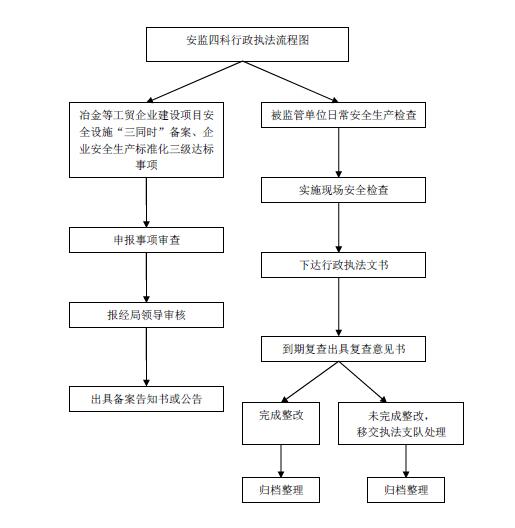 安监四科行政执法流程图

冶金等工贸企业建设项目安全设施“三同时”备案、企业安全生产标准化三级达标事项

申报事项审查

报经局领导审核

出具备案告知书或公告

被监管单位日常安全生产检查

实施现场安全检查

下达行政执法文书

到期复查出具复查意见书

完成整改

归档整理

未完成整改，移交执法支队处理

归档整理